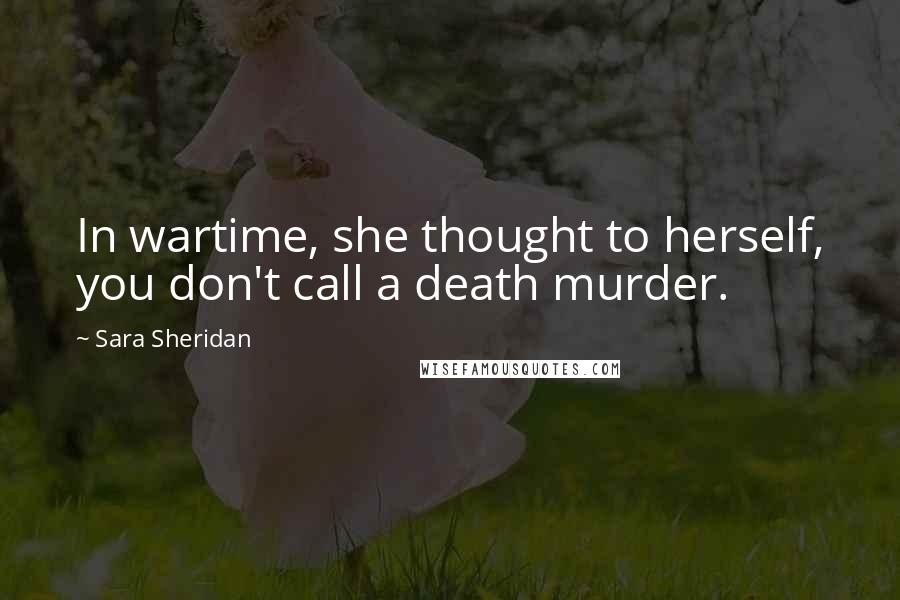 In wartime, she thought to herself, you don't call a death murder.

~ Sara Sheridan

WISEFAMOUSQUOTES.COM